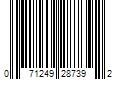 0 71249 28739 2